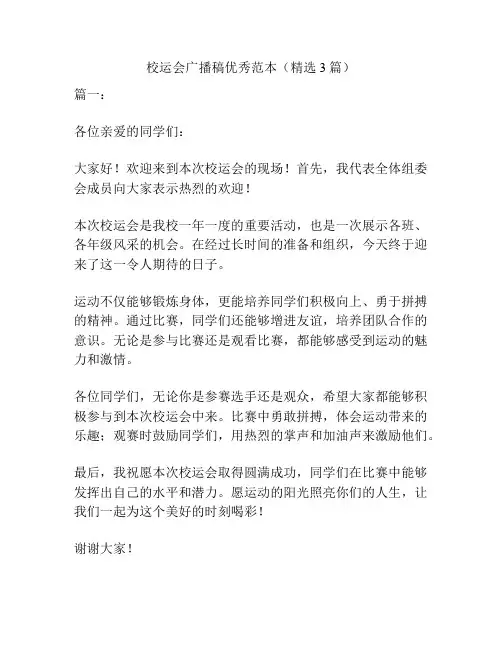 校运会广播稿优秀范本（精选 3 篇）

篇一：

各位亲爱的同学们：

大家好！欢迎来到本次校运会的现场！首先，我代表全体组委会成员向大家表示热烈的欢迎！

本次校运会是我校一年一度的重要活动，也是一次展示各班、各年级风采的机会。在经过长时间的准备和组织，今天终于迎来了这一令人期待的日子。

运动不仅能够锻炼身体，更能培养同学们积极向上、勇于拼搏的精神。通过比赛，同学们还能够增进友谊，培养团队合作的意识。无论是参与比赛还是观看比赛，都能够感受到运动的魅力和激情。

各位同学们，无论你是参赛选手还是观众，希望大家都能够积极参与到本次校运会中来。比赛中勇敢拼搏，体会运动带来的乐趣；观赛时鼓励同学们，用热烈的掌声和加油声来激励他们。

最后，我祝愿本次校运会取得圆满成功，同学们在比赛中能够发挥出自己的水平和潜力。愿运动的阳光照亮你们的人生，让我们一起为这个美好的时刻喝彩！

谢谢大家！